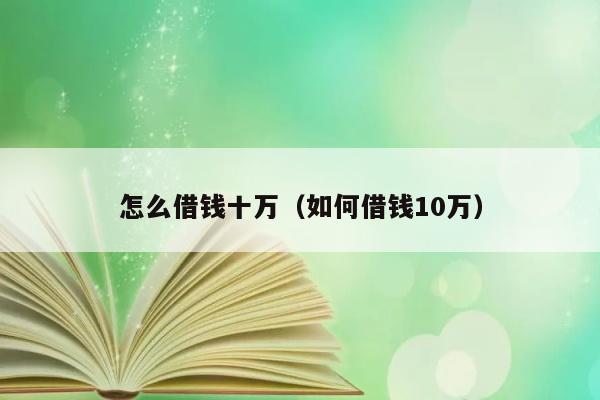 怎么借钱十万（如何借钱10万）